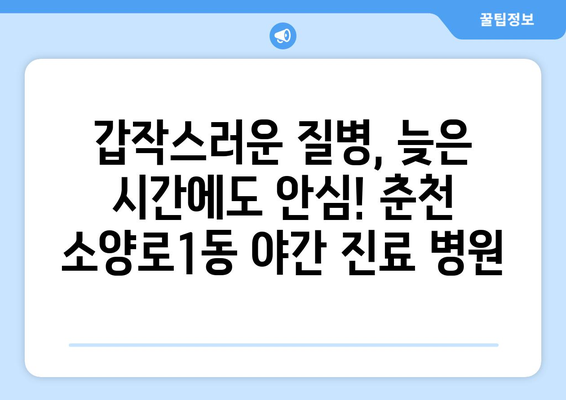 꿀팁정보

갑작스러운 질병, 늦은 시간에도 안심! 춘천 소양로1동 야간 진료 병원